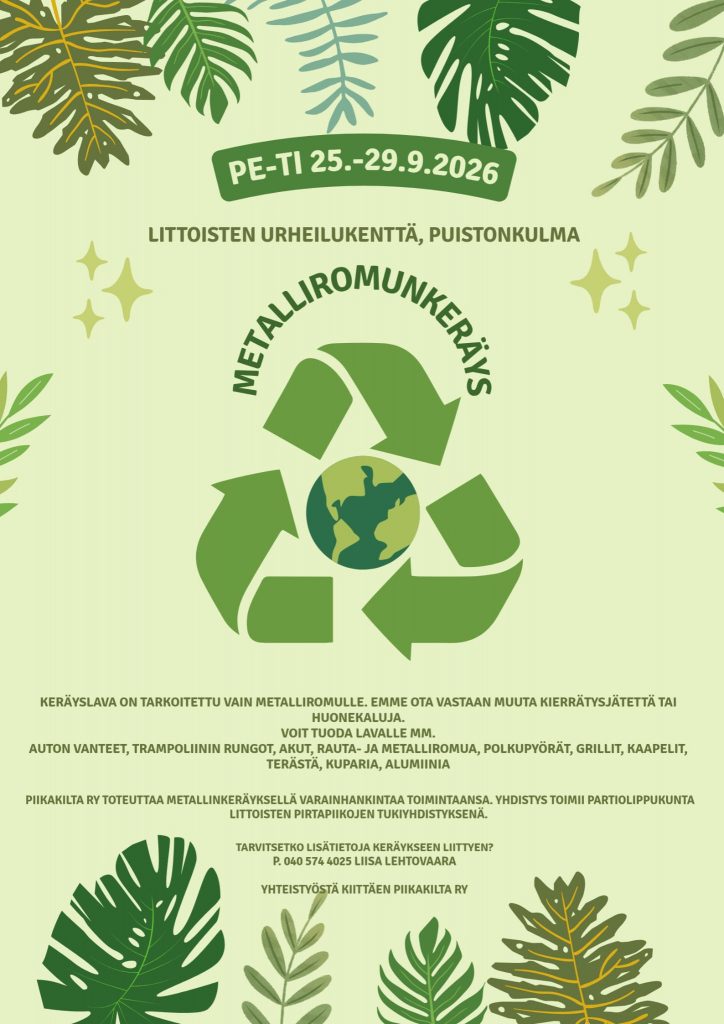 PE-TI 25.-29.9.2026

LITTOISTEN URHEILUKENTTÄ, PUISTONKULMA

METALLIROMUNKERÄYS

KERÄYSLAVA ON TARKOITETTU VAIN METALLIROMULLE. EMME OTA VASTAAN MUUTA KIERRÄTYSJÄTETTÄ TAI HUONEKALUJA.
VOIT TUODA LAVALLE MM.
AUTON VANTEET, TRAMPOLIININ RUNGOT, AKUT, RAUTA- JA METALLIROMUA, POLKUPYÖRÄT, GRILLIT, KAAPELIT, TERÄSTÄ, KUPARIA, ALUMIINIA

PIIKAKILTA RY TOTEUTTAA METALLINKERÄYKSELLÄ VARAINHANKINTAA TOIMINTAANSA. YHDISTYS TOIMII PARTIOLIPPUKUNTA LITTOISTEN PIRTAPIIKOJEN TUKIYHDISTYKSENÄ.

TARVITSETKO LISÄTIETOJA KERÄYKSEEN LIITTYEN?
P. 040 574 4025 LIISA LEHTOVAARA

YHTEISTYÖSTÄ KIITTÄEN PIIKAKILTA RY